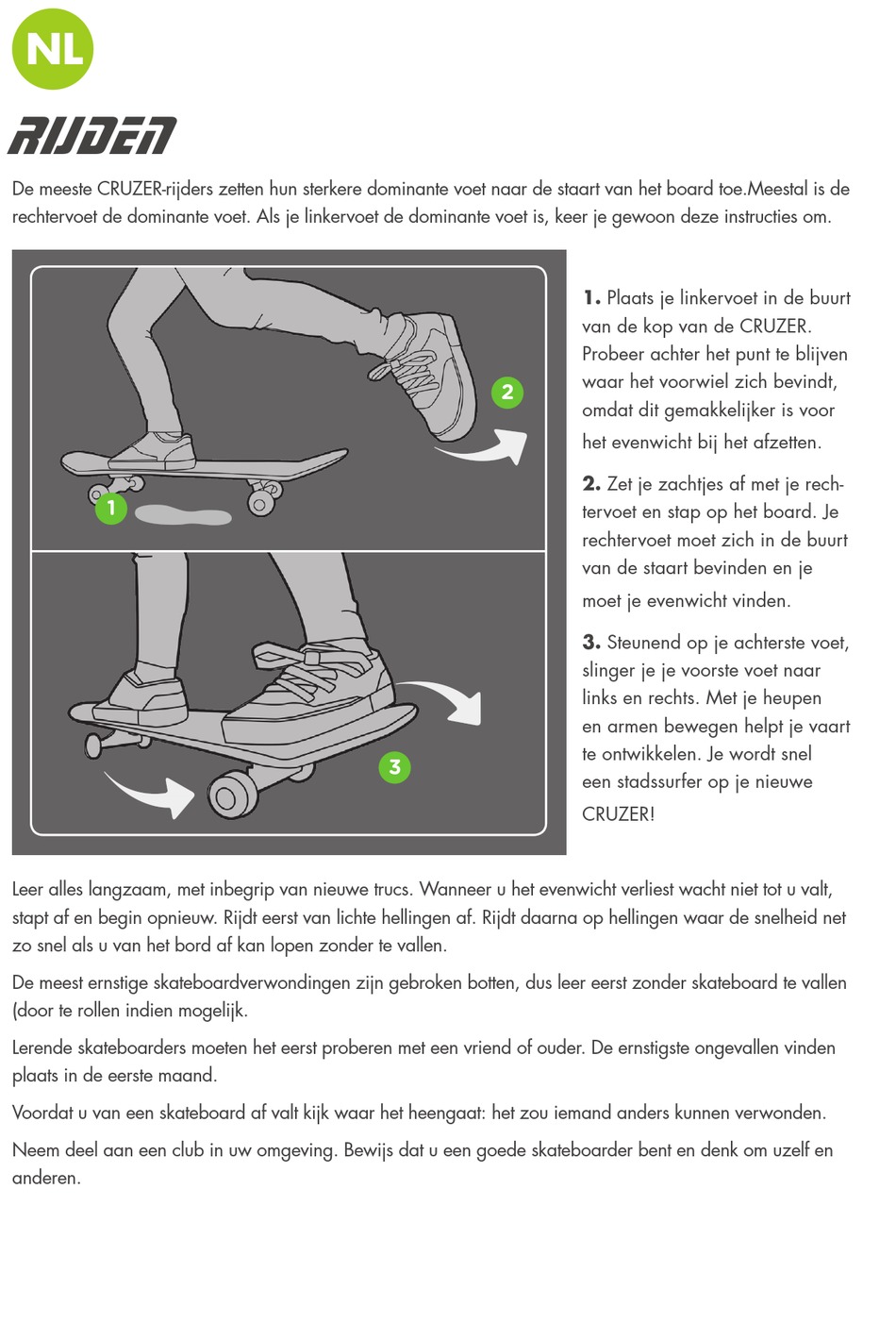 NL

RIJDEN

De meeste CRUZER-rijders zetten hun sterkere dominante voet naar de staart van het board toe.Meestal is de rechtervoet de dominante voet. Als je linkervoet de dominante voet is, keer je gewoon deze instructies om.

2

1

3

1. Plaats je linkervoet in de buurt van de kop van de CRUZER. Probeer achter het punt te blijven waar het voorwiel zich bevindt, omdat dit gemakkelijker is voor het evenwicht bij het afzetten.

2. Zet je zachtjes af met je rechtervoet en stap op het board. Je rechtervoet moet zich in de buurt van de staart bevinden en je moet je evenwicht vinden.

3. Steunend op je achterste voet, slinger je je voorste voet naar links en rechts. Met je heupen en armen bewegen helpt je vaart te ontwikkelen. Je wordt snel een stadssurfer op je nieuwe CRUZER!

Leer alles langzaam, met inbegrip van nieuwe trucs. Wanneer u het evenwicht verliest wacht niet tot u valt, stapt af en begin opnieuw. Rijdt eerst van lichte hellingen af. Rijdt daarna op hellingen waar de snelheid net zo snel als u van het bord af kan lopen zonder te vallen.

De meest ernstige skateboardverwondingen zijn gebroken botten, dus leer eerst zonder skateboard te vallen (door te rollen indien mogelijk.

Lerende skateboarders moeten het eerst proberen met een vriend of ouder. De ernstigste ongevallen vinden plaats in de eerste maand.

Voordat u van een skateboard af valt kijk waar het heengaat: het zou iemand anders kunnen verwonden.

Neem deel aan een club in uw omgeving. Bewijs dat u een goede skateboarder bent en denk om uzelf en anderen.